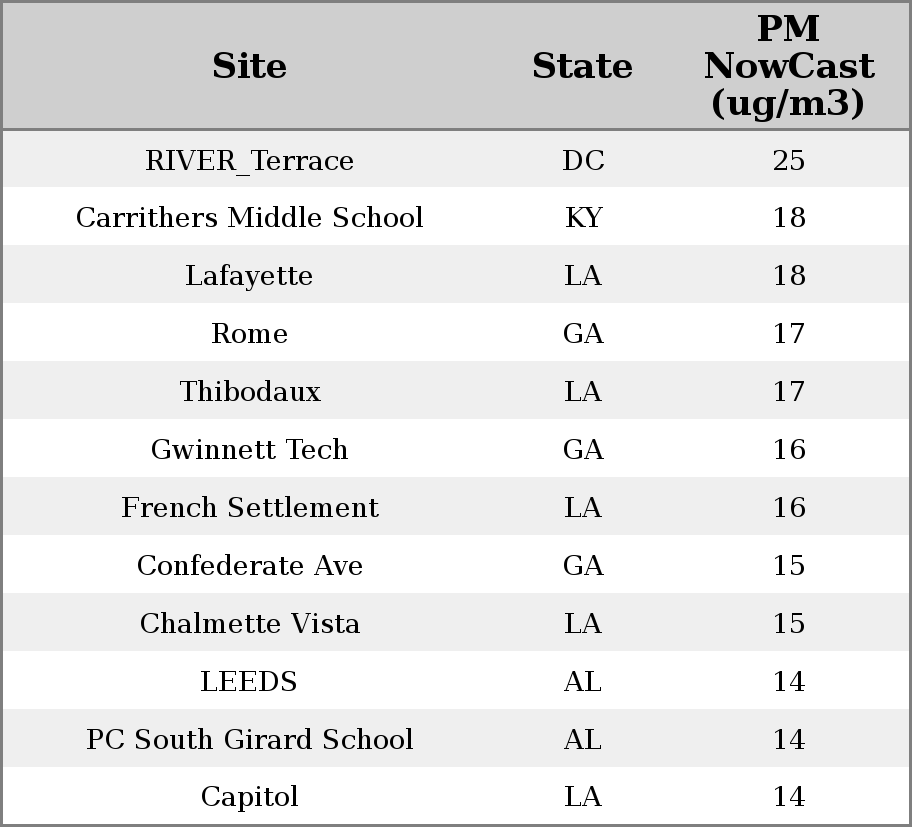 | Site | State | PM NowCast (ug/m3) |
|---|---|---|
| RIVER_Terrace | DC | 25 |
| Carrithers Middle School | KY | 18 |
| Lafayette | LA | 18 |
| Rome | GA | 17 |
| Thibodaux | LA | 17 |
| Gwinnett Tech | GA | 16 |
| French Settlement | LA | 16 |
| Confederate Ave | GA | 15 |
| Chalmette Vista | LA | 15 |
| LEEDS | AL | 14 |
| PC South Girard School | AL | 14 |
| Capitol | LA | 14 |